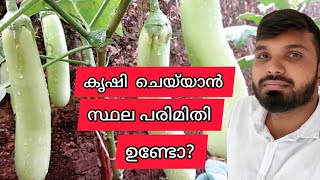 കൃഷി ചെയ്യാൻ
സ്ഥല പരിമിതി
ഉണ്ടോ?